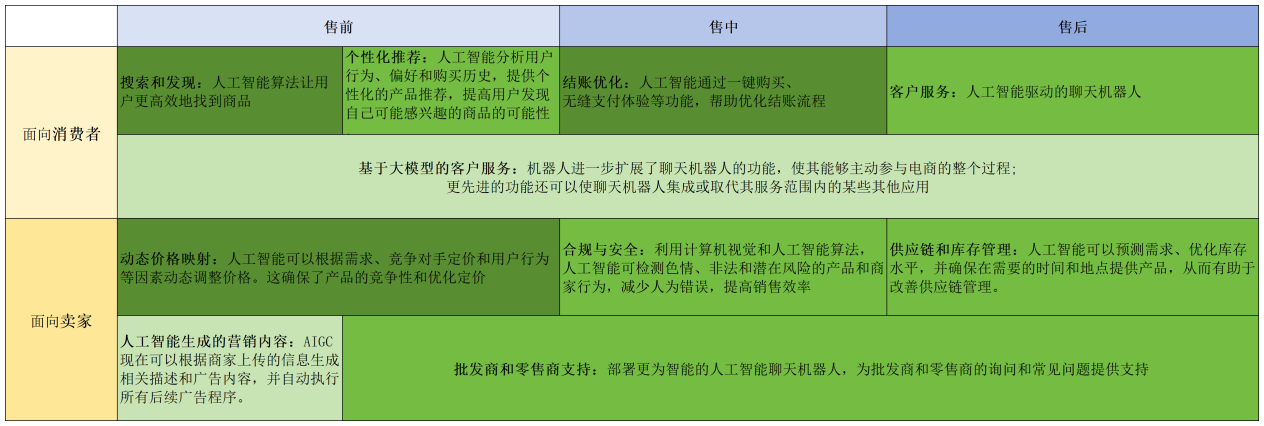 |  | 售前 |  | 售中 | 售后 |
|---|---|---|---|---|
| 面向消费者 | 搜索和发现：人工智能算法让用户更高效地找到商品 | 个性化推荐：人工智能分析用户行为、偏好和购买历史，提供个性化的产品推荐，提高用户发现自己可能感兴趣的商品的可能性 | 结账优化：人工智能通过一键购买、无缝支付体验等功能，帮助优化结账流程 | 客户服务：人工智能驱动的聊天机器人 |
|  | 基于大模型的客户服务：机器人进一步扩展了聊天机器人的功能，使其能够主动参与电商的整个过程；更先进的功能还可以使聊天机器人集成或取代其服务范围内的某些其他应用 |  |  |  |
| 面向卖家 | 动态价格映射：人工智能可以根据需求、竞争对手定价和用户行为等因素动态调整价格。这确保了产品的竞争性和优化定价 |  | 合规与安全：利用计算机视觉和人工智能算法，人工智能可检测色情、非法和潜在风险的产品和商家行为，减少人为错误，提高销售效率 | 供应链和库存管理：人工智能可以预测需求、优化库存水平，并确保在需要的时间和地点提供产品，从而有助于改善供应链管理。 |
|  | 人工智能生成的营销内容：AIGC现在可以根据商家上传的信息生成相关描述和广告内容，并自动执行所有后续广告程序。 | 批发商和零售商支持：部署更为智能的人工智能聊天机器人，为批发商和零售商的询问和常见问题提供支持 |  |  |